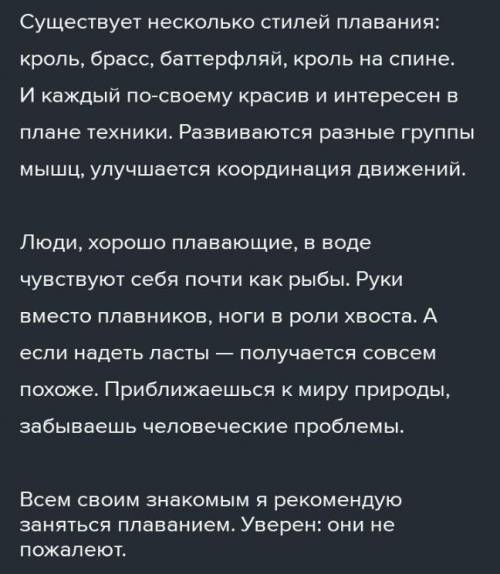 Существует несколько стилей плавания: кроль, брасс, баттерфляй, кроль на спине. И каждый по-своему красив и интересен в плане техники. Развиваются разные группы мышц, улучшается координация движений.

Люди, хорошо плавающие, в воде чувствуют себя почти как рыбы. Руки вместо плавников, ноги в роли хвоста. А если надеть ласты — получается совсем похоже. Приближаешься к миру природы, забываешь человеческие проблемы.

Всем своим знакомым я рекомендую заняться плаванием. Уверен: они не пожалеют.